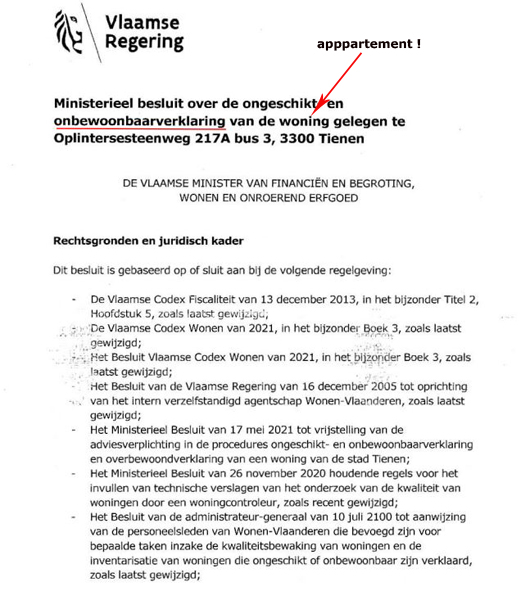 Vlaamse Regering

apppartement !

Ministerieel besluit over de ongeschikt- en onbewoonbaarverklaring van de woning gelegen te Oplintersesteenweg 217A bus 3, 3300 Tienen

DE VLAAMSE MINISTER VAN FINANCIËN EN BEGROTING, WONEN EN ONROEREND ERFGOED

Rechtsgronden en juridisch kader

Dit besluit is gebaseerd op of sluit aan bij de volgende regelgeving:

- De Vlaamse Codex Fiscaliteit van 13 december 2013, in het bijzonder Titel 2, Hoofdstuk 5, zoals laatst gewijzigd;
- De Vlaamse Codex Wonen van 2021, in het bijzonder Boek 3, zoals laatst gewijzigd;
- Het Besluit Vlaamse Codex Wonen van 2021, in het bijzonder Boek 3, zoals laatst gewijzigd;
- Het Besluit van de Vlaamse Regering van 16 december 2005 tot oprichting van het intern verzelfstandigd agentschap Wonen-Vlaanderen, zoals laatst gewijzigd;
- Het Ministerieel Besluit van 17 mei 2021 tot vrijstelling van de adviesverplichting in de procedures ongeschikt- en onbewoonbaarverklaring en overbewoondverklaring van een woning van de stad Tienen;
- Het Ministerieel Besluit van 26 november 2020 houdende regels voor het invullen van technische verslagen van het onderzoek van de kwaliteit van woningen door een woningcontroleur, zoals recent gewijzigd;
- Het Besluit van de administrateur-generaal van 10 juli 2100 tot aanwijzing van de personeelsleden van Wonen-Vlaanderen die bevoegd zijn voor bepaalde taken inzake de kwaliteitsbewaking van woningen en de inventarisatie van woningen die ongeschikt of onbewoonbaar zijn verklaard, zoals laatst gewijzigd;